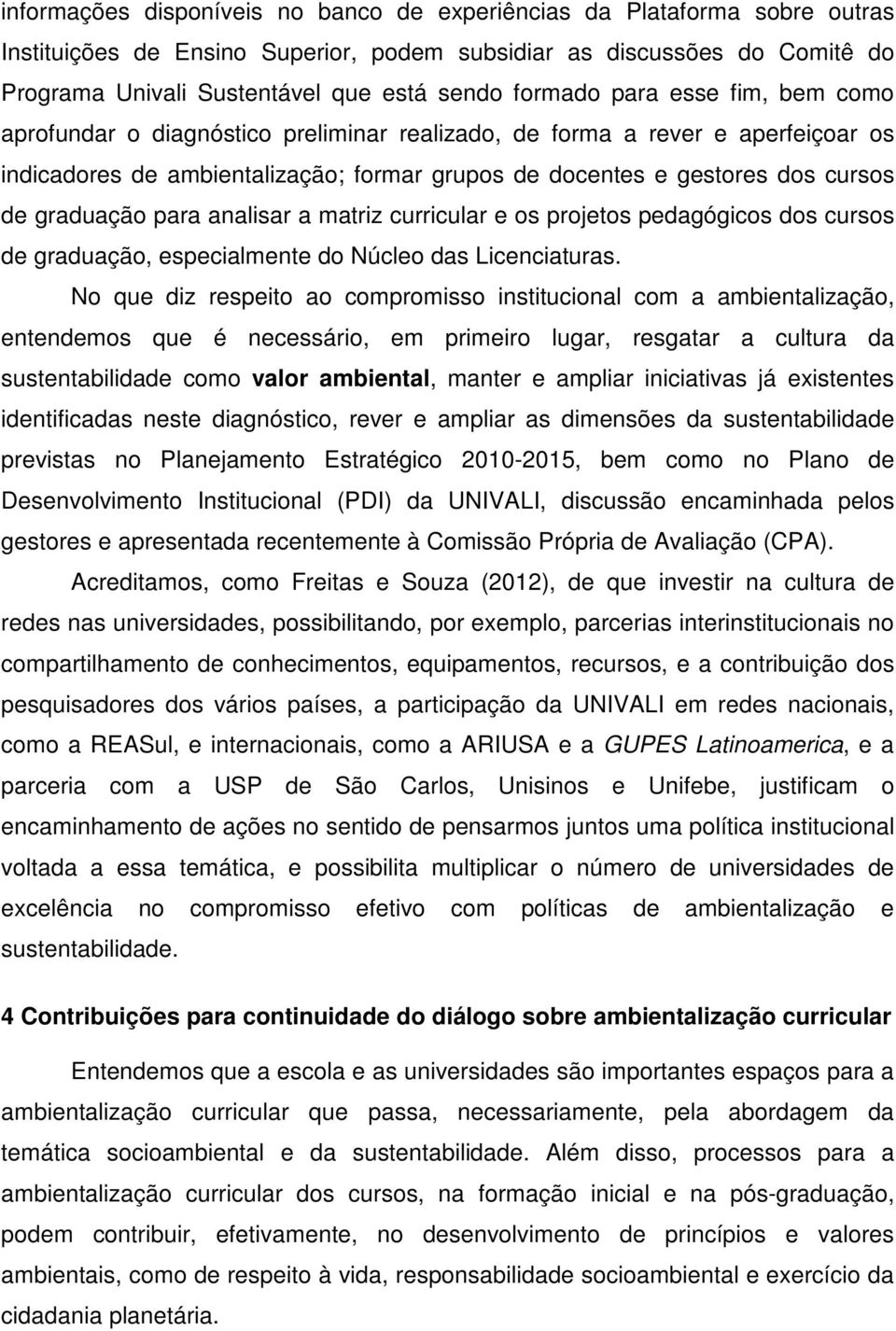 informações disponíveis no banco de experiências da Plataforma sobre outras Instituições de Ensino Superior, podem subsidiar as discussões do Comitê do Programa Univali Sustentável que está sendo formado para esse fim, bem como aprofundar o diagnóstico preliminar realizado, de forma a rever e aperfeiçoar os indicadores de ambientalização; formar grupos de docentes e gestores dos cursos de graduação para analisar a matriz curricular e os projetos pedagógicos dos cursos de graduação, especialmente do Núcleo das Licenciaturas.

No que diz respeito ao compromisso institucional com a ambientalização, entendemos que é necessário, em primeiro lugar, resgatar a cultura da sustentabilidade como valor ambiental, manter e ampliar iniciativas já existentes identificadas neste diagnóstico, rever e ampliar as dimensões da sustentabilidade previstas no Planejamento Estratégico 2010-2015, bem como no Plano de Desenvolvimento Institucional (PDI) da UNIVALI, discussão encaminhada pelos gestores e apresentada recentemente à Comissão Própria de Avaliação (CPA).

Acreditamos, como Freitas e Souza (2012), de que investir na cultura de redes nas universidades, possibilitando, por exemplo, parcerias interinstitucionais no compartilhamento de conhecimentos, equipamentos, recursos, e a contribuição dos pesquisadores dos vários países, a participação da UNIVALI em redes nacionais, como a REASul, e internacionais, como a ARIUSA e a GUPES Latinoamerica, e a parceria com a USP de São Carlos, Unisinos e Unifebe, justificam o encaminhamento de ações no sentido de pensarmos juntos uma política institucional voltada a essa temática, e possibilita multiplicar o número de universidades de excelência no compromisso efetivo com políticas de ambientalização e sustentabilidade.

4 Contribuições para continuidade do diálogo sobre ambientalização curricular

Entendemos que a escola e as universidades são importantes espaços para a ambientalização curricular que passa, necessariamente, pela abordagem da temática socioambiental e da sustentabilidade. Além disso, processos para a ambientalização curricular dos cursos, na formação inicial e na pós-graduação, podem contribuir, efetivamente, no desenvolvimento de princípios e valores ambientais, como de respeito à vida, responsabilidade socioambiental e exercício da cidadania planetária.